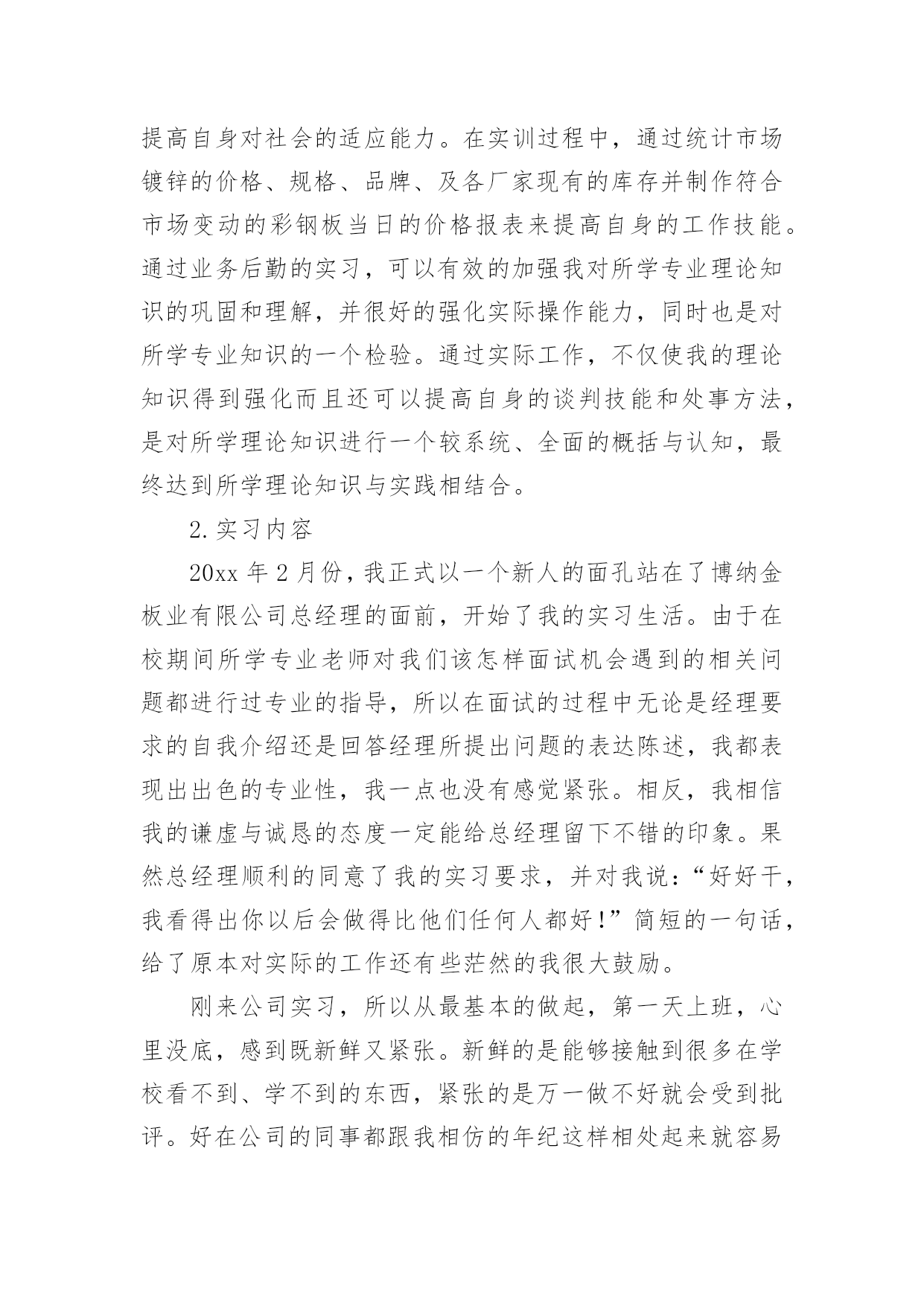 提高自身对社会的适应能力。在实训过程中，通过统计市场镀锌的价格、规格、品牌、及各厂家现有的库存并制作符合市场变动的彩钢板当日的价格报表来提高自身的工作技能。通过业务后勤的实习，可以有效的加强我对所学专业理论知识的巩固和理解，并很好的强化实际操作能力，同时也是对所学专业知识的一个检验。通过实际工作，不仅使我的理论知识得到强化而且还可以提高自身的谈判技能和处事方法，是对所学理论知识进行一个较系统、全面的概括与认知，最终达到所学理论知识与实践相结合。

2.实习内容

20xx 年 2 月份，我正式以一个新人的面孔站在了博纳金板业有限公司总经理的面前，开始了我的实习生活。由于在校期间所学专业老师对我们该怎样面试机会遇到的相关问题都进行过专业的指导，所以在面试的过程中无论是经理要求的自我介绍还是回答经理所提出问题的表达陈述，我都表现出出色的专业性，我一点也没有感觉紧张。相反，我相信我的谦虚与诚恳的态度一定能给总经理留下不错的印象。果然总经理顺利的同意了我的实习要求，并对我说：“好好干，我看得出你以后会做得比他们任何人都好！”简短的一句话，给了原本对实际的工作还有些茫然的我很大鼓励。

刚来公司实习，所以从最基本的做起，第一天上班，心里没底，感到既新鲜又紧张。新鲜的是能够接触到很多在学校看不到、学不到的东西，紧张的是万一做不好就会受到批评。好在公司的同事都跟我相仿的年纪这样相处起来就容易